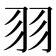 羽